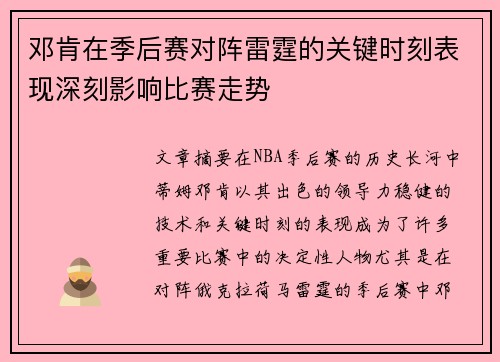 邓肯在季后赛对阵雷霆的关键时刻表现深刻影响比赛走势

文章摘要在NBA季后赛的历史长河中蒂姆邓肯以其出色的领导力稳健的技术和关键时刻的表现成为了许多重要比赛中的决定性人物尤其是在对阵俄克拉荷马雷霆的季后赛中邓